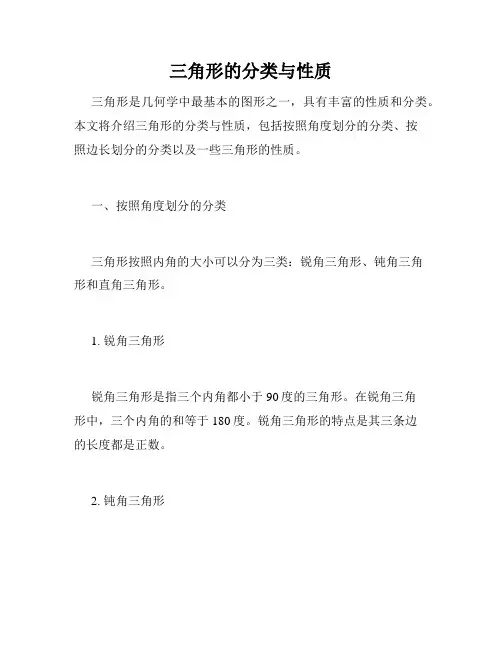 三角形的分类与性质

三角形是几何学中最基本的图形之一，具有丰富的性质和分类。本文将介绍三角形的分类与性质，包括按照角度划分的分类、按照边长划分的分类以及一些三角形的性质。

一、按照角度划分的分类

三角形按照内角的大小可以分为三类：锐角三角形、钝角三角形和直角三角形。

1. 锐角三角形

锐角三角形是指三个内角都小于 90 度的三角形。在锐角三角形中，三个内角的和等于 180 度。锐角三角形的特点是其三条边的长度都是正数。

2. 钝角三角形